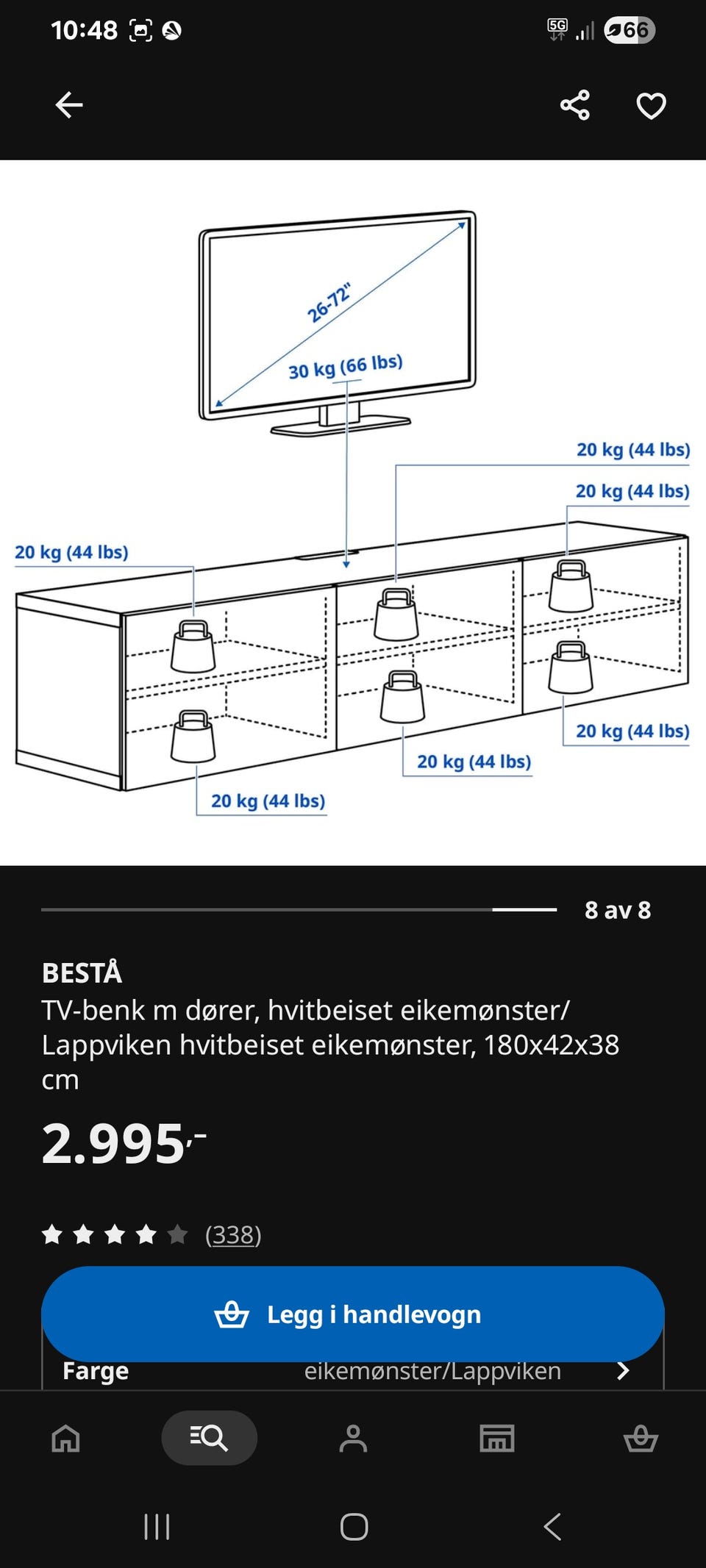 10:48

5G 66

26-72"

30 kg (66 lbs)

20 kg (44 lbs)

20 kg (44 lbs)

20 kg (44 lbs)

20 kg (44 lbs)

20 kg (44 lbs)

20 kg (44 lbs)

8 av 8

BESTÅ

TV-benk m dører, hvitbeiset eikemønster/ Lappviken hvitbeiset eikemønster, 180x42x38 cm

2.995,-

(338)

Legg i handlevogn

Farge eikemønster/Lappviken